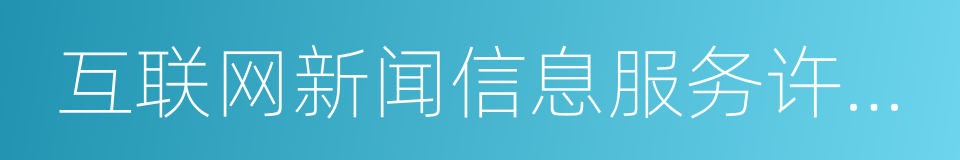 互联网新闻信息服务许...